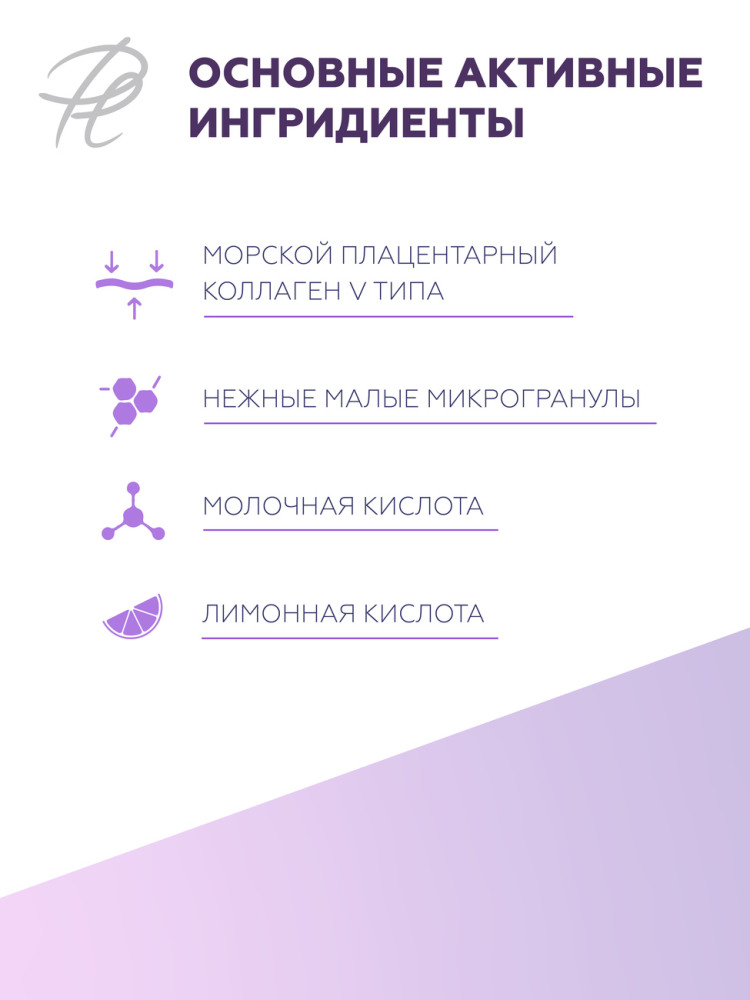 ОСНОВНЫЕ АКТИВНЫЕ ИНГРИДИЕНТЫ

МОРСКОЙ ПЛАЦЕНТАРНЫЙ КОЛЛАГЕН V ТИПА

НЕЖНЫЕ МАЛЫЕ МИКРОГРАНУЛЫ

МОЛОЧНАЯ КИСЛОТА

ЛИМОННАЯ КИСЛОТА